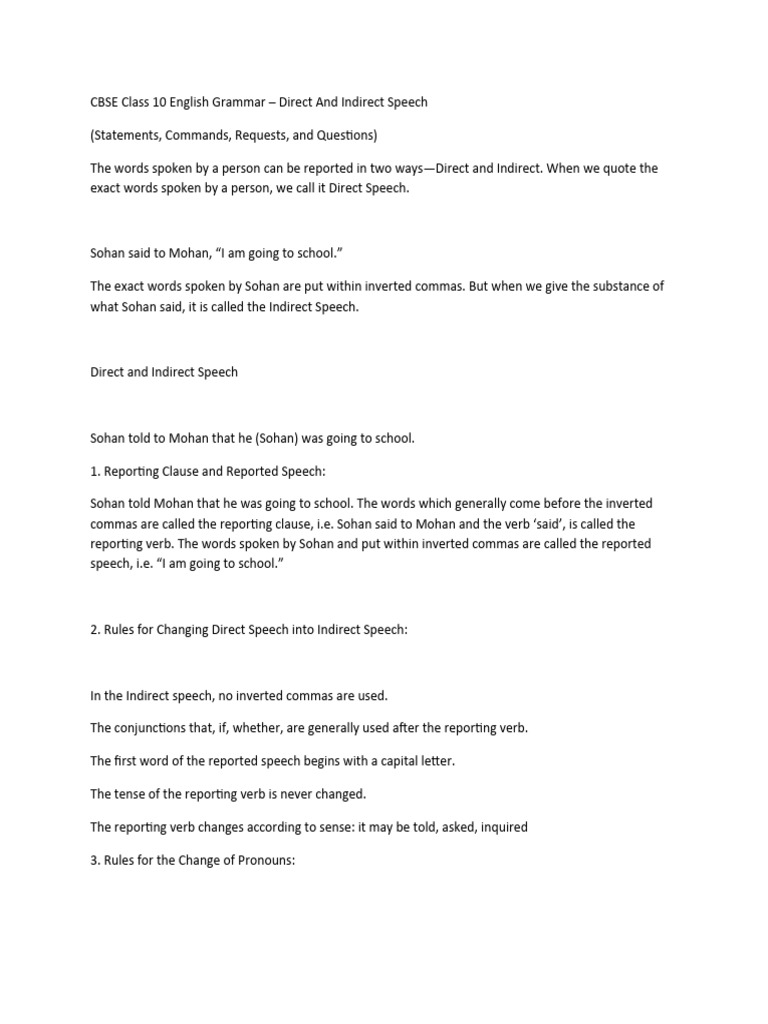 CBSE Class 10 English Grammar – Direct And Indirect Speech

(Statements, Commands, Requests, and Questions)

The words spoken by a person can be reported in two ways—Direct and Indirect. When we quote the exact words spoken by a person, we call it Direct Speech.

Sohan said to Mohan, “I am going to school.”

The exact words spoken by Sohan are put within inverted commas. But when we give the substance of what Sohan said, it is called the Indirect Speech.

Direct and Indirect Speech

Sohan told to Mohan that he (Sohan) was going to school.

1. Reporting Clause and Reported Speech:

Sohan told Mohan that he was going to school. The words which generally come before the inverted commas are called the reporting clause, i.e. Sohan said to Mohan and the verb ‘said’, is called the reporting verb. The words spoken by Sohan and put within inverted commas are called the reported speech, i.e. “I am going to school.”

2. Rules for Changing Direct Speech into Indirect Speech:

In the Indirect speech, no inverted commas are used.

The conjunctions that, if, whether, are generally used after the reporting verb.

The first word of the reported speech begins with a capital letter.

The tense of the reporting verb is never changed.

The reporting verb changes according to sense: it may be told, asked, inquired

3. Rules for the Change of Pronouns: